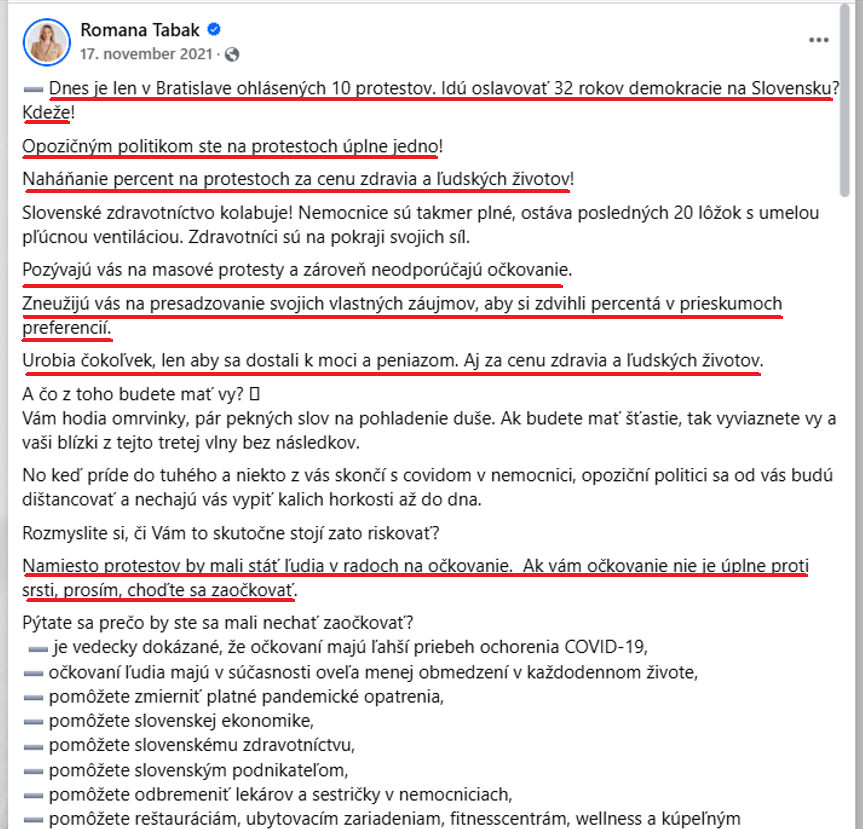 Romana Tabak
17. november 2021 ·

➖ Dnes je len v Bratislave ohlásených 10 protestov. Idú oslavovať 32 rokov demokracie na Slovensku? Kdeže!

Opozičným politikom ste na protestoch úplne jedno!

Naháňanie percent na protestoch za cenu zdravia a ľudských životov!

Slovenské zdravotníctvo kolabuje! Nemocnice sú takmer plné, ostáva posledných 20 lôžok s umelou pľúcnou ventiláciou. Zdravotníci sú na pokraji svojich síl.

Pozývajú vás na masové protesty a zároveň neodporúčajú očkovanie.

Zneužijú vás na presadzovanie svojich vlastných záujmov, aby si zdvihli percentá v prieskumoch preferencií.

Urobia čokoľvek, len aby sa dostali k moci a peniazom. Aj za cenu zdravia a ľudských životov.

A čo z toho budete mať vy? ▯
Vám hodia omrvinky, pár pekných slov na pohladenie duše. Ak budete mať šťastie, tak vyviaznete vy a vaši blízki z tejto tretej vlny bez následkov.

No keď príde do tuhého a niekto z vás skončí s covidom v nemocnici, opoziční politici sa od vás budú dištancovať a nechajú vás vypiť kalich horkosti až do dna.

Rozmyslite si, či Vám to skutočne stojí zato riskovať?

Namiesto protestov by mali stáť ľudia v radoch na očkovanie. Ak vám očkovanie nie je úplne proti srsti, prosím, choďte sa zaočkovať.

Pýtate sa prečo by ste sa mali nechať zaočkovať?
➖ je vedecky dokázané, že očkovaní majú ľahší priebeh ochorenia COVID-19,
➖ očkovaní ľudia majú v súčasnosti oveľa menej obmedzení v každodennom živote,
➖ pomôžete zmierniť platné pandemické opatrenia,
➖ pomôžete slovenskej ekonomike,
➖ pomôžete slovenskému zdravotníctvu,
➖ pomôžete slovenským podnikateľom,
➖ pomôžete odbremeniť lekárov a sestričky v nemocniciach,
➖ pomôžete reštauráciám, ubytovacím zariadeniam, fitnesscentrám, wellness a kúpeľným